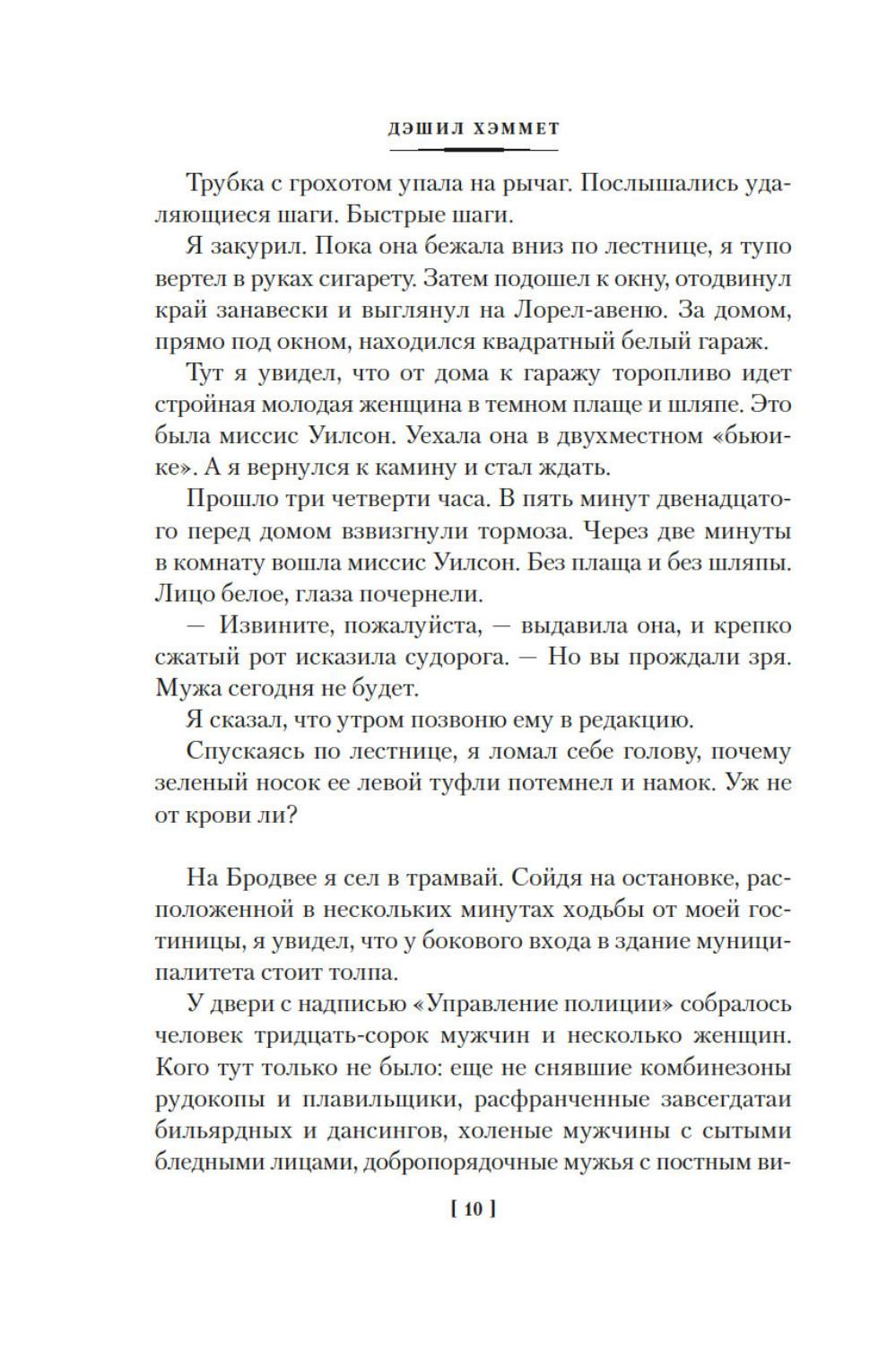 ДЭШИЛ ХЭММЕТ

Трубка с грохотом упала на рычаг. Послышались удаляющиеся шаги. Быстрые шаги.

Я закурил. Пока она бежала вниз по лестнице, я тупо вертел в руках сигарету. Затем подошел к окну, отодвинул край занавески и выглянул на Лорел-авеню. За домом, прямо под окном, находился квадратный белый гараж.

Тут я увидел, что от дома к гаражу торопливо идет стройная молодая женщина в темном плаще и шляпе. Это была миссис Уилсон. Уехала она в двухместном «бьюике». А я вернулся к камину и стал ждать.

Прошло три четверти часа. В пять минут двенадцатого перед домом взвизгнули тормоза. Через две минуты в комнату вошла миссис Уилсон. Без плаща и без шляпы. Лицо белое, глаза почернели.

— Извините, пожалуйста, — выдавила она, и крепко сжатый рот исказила судорога. — Но вы прождали зря. Мужа сегодня не будет.

Я сказал, что утром позвоню ему в редакцию.

Спускаясь по лестнице, я ломал себе голову, почему зеленый носок ее левой туфли потемнел и намок. Уж не от крови ли?

На Бродвее я сел в трамвай. Сойдя на остановке, расположенной в нескольких минутах ходьбы от моей гостиницы, я увидел, что у бокового входа в здание муниципалитета стоит толпа.

У двери с надписью «Управление полиции» собралось человек тридцать-сорок мужчин и несколько женщин. Кого тут только не было: еще не снявшие комбинезоны рудокопы и плавильщики, расфранченные завсегдатаи бильярдных и дансингов, холеные мужчины с сытыми бледными лицами, добропорядочные мужья с постным ви-

[ 10 ]